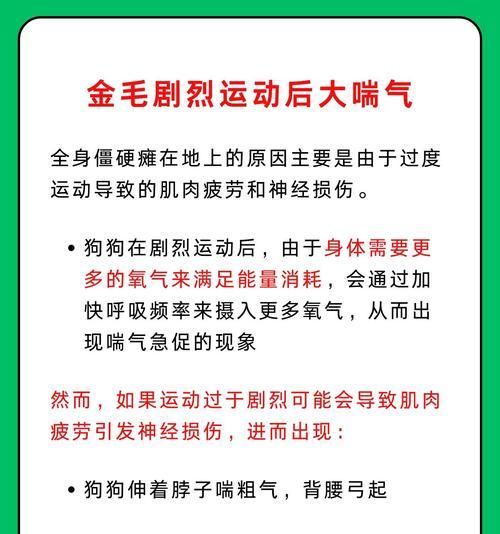 金毛剧烈运动后大喘气

全身僵硬瘫在地上的原因主要是由于过度运动导致的肌肉疲劳和神经损伤。

• 狗狗在剧烈运动后，由于身体需要更多的氧气来满足能量消耗，会通过加快呼吸频率来摄入更多氧气，从而出现喘气急促的现象

然而，如果运动过于剧烈可能会导致肌肉疲劳引发神经损伤，进而出现：

• 狗狗伸着脖子喘粗气，背腰弓起